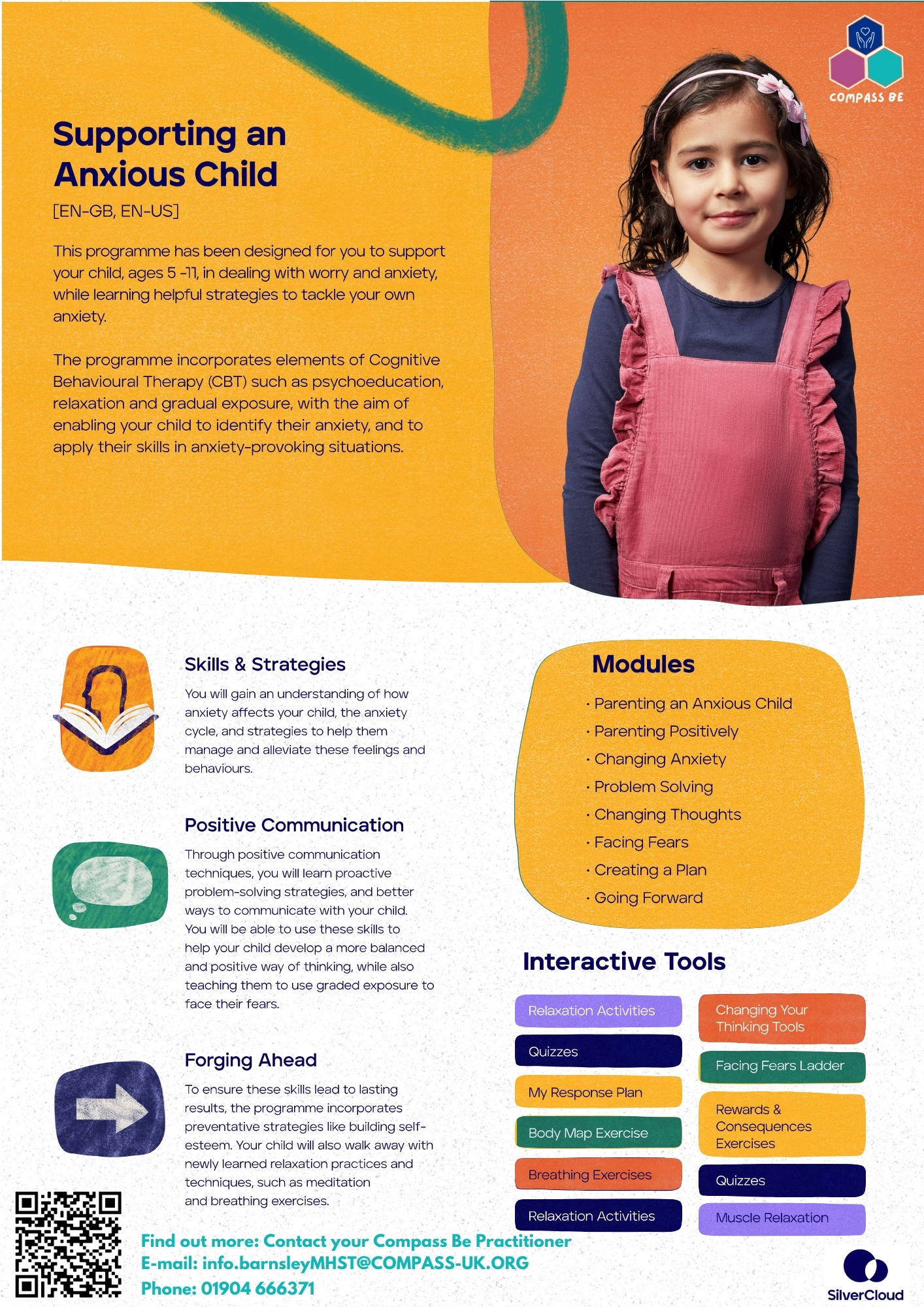 COMPASS BE

Supporting an Anxious Child

[EN-GB, EN-US]

This programme has been designed for you to support your child, ages 5 -11, in dealing with worry and anxiety, while learning helpful strategies to tackle your own anxiety.

The programme incorporates elements of Cognitive Behavioural Therapy (CBT) such as psychoeducation, relaxation and gradual exposure, with the aim of enabling your child to identify their anxiety, and to apply their skills in anxiety-provoking situations.

Skills & Strategies

You will gain an understanding of how anxiety affects your child, the anxiety cycle, and strategies to help them manage and alleviate these feelings and behaviours.

Positive Communication

Through positive communication techniques, you will learn proactive problem-solving strategies, and better ways to communicate with your child. You will be able to use these skills to help your child develop a more balanced and positive way of thinking, while also teaching them to use graded exposure to face their fears.

Forging Ahead

To ensure these skills lead to lasting results, the programme incorporates preventative strategies like building self-esteem. Your child will also walk away with newly learned relaxation practices and techniques, such as meditation and breathing exercises.

Modules

· Parenting an Anxious Child
· Parenting Positively
· Changing Anxiety
· Problem Solving
· Changing Thoughts
· Facing Fears
· Creating a Plan
· Going Forward

Interactive Tools

Relaxation Activities
Quizzes
My Response Plan
Body Map Exercise
Breathing Exercises
Relaxation Activities

Changing Your Thinking Tools
Facing Fears Ladder
Rewards & Consequences Exercises
Quizzes
Muscle Relaxation

Find out more: Contact your Compass Be Practitioner
E-mail: info.barnsleyMHST@COMPASS-UK.ORG
Phone: 01904 666371

SilverCloud